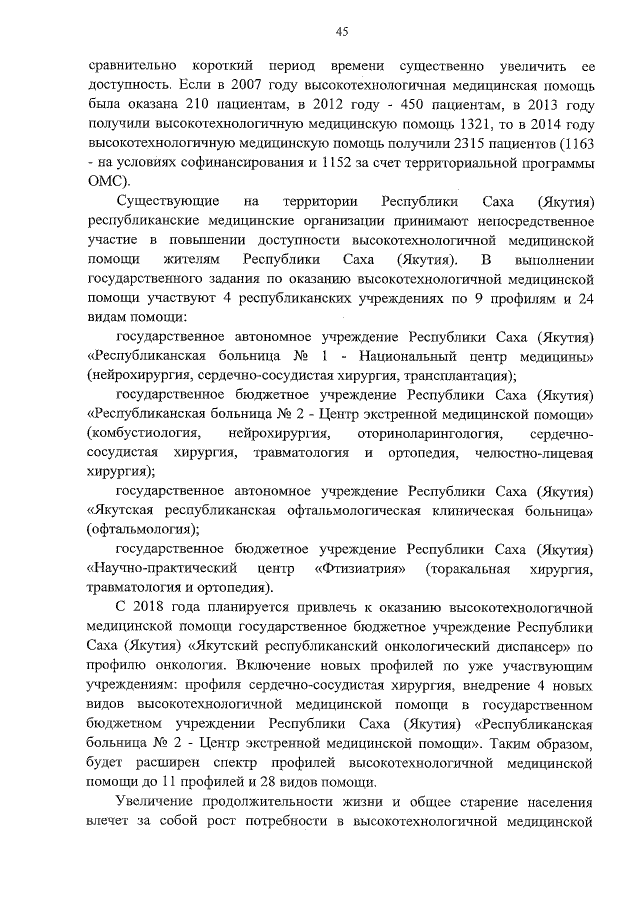 45

сравнительно короткий период времени существенно увеличить ее доступность. Если в 2007 году высокотехнологичная медицинская помощь была оказана 210 пациентам, в 2012 году - 450 пациентам, в 2013 году получили высокотехнологичную медицинскую помощь 1321, то в 2014 году высокотехнологичную медицинскую помощь получили 2315 пациентов (1163 - на условиях софинансирования и 1152 за счет территориальной программы ОМС).

Существующие на территории Республики Саха (Якутия) республиканские медицинские организации принимают непосредственное участие в повышении доступности высокотехнологичной медицинской помощи жителям Республики Саха (Якутия). В выполнении государственного задания по оказанию высокотехнологичной медицинской помощи участвуют 4 республиканских учреждениях по 9 профилям и 24 видам помощи:

государственное автономное учреждение Республики Саха (Якутия) «Республиканская больница № 1 - Национальный центр медицины» (нейрохирургия, сердечно-сосудистая хирургия, трансплантация);

государственное бюджетное учреждение Республики Саха (Якутия) «Республиканская больница № 2 - Центр экстренной медицинской помощи» (комбустиология, нейрохирургия, оториноларингология, сердечно-сосудистая хирургия, травматология и ортопедия, челюстно-лицевая хирургия);

государственное автономное учреждение Республики Саха (Якутия) «Якутская республиканская офтальмологическая клиническая больница» (офтальмология);

государственное бюджетное учреждение Республики Саха (Якутия) «Научно-практический центр «Фтизиатрия» (торакальная хирургия, травматология и ортопедия).

С 2018 года планируется привлечь к оказанию высокотехнологичной медицинской помощи государственное бюджетное учреждение Республики Саха (Якутия) «Якутский республиканский онкологический диспансер» по профилю онкология. Включение новых профилей по уже участвующим учреждениям: профиля сердечно-сосудистая хирургия, внедрение 4 новых видов высокотехнологичной медицинской помощи в государственном бюджетном учреждении Республики Саха (Якутия) «Республиканская больница № 2 - Центр экстренной медицинской помощи». Таким образом, будет расширен спектр профилей высокотехнологичной медицинской помощи до 11 профилей и 28 видов помощи.

Увеличение продолжительности жизни и общее старение населения влечет за собой рост потребности в высокотехнологичной медицинской